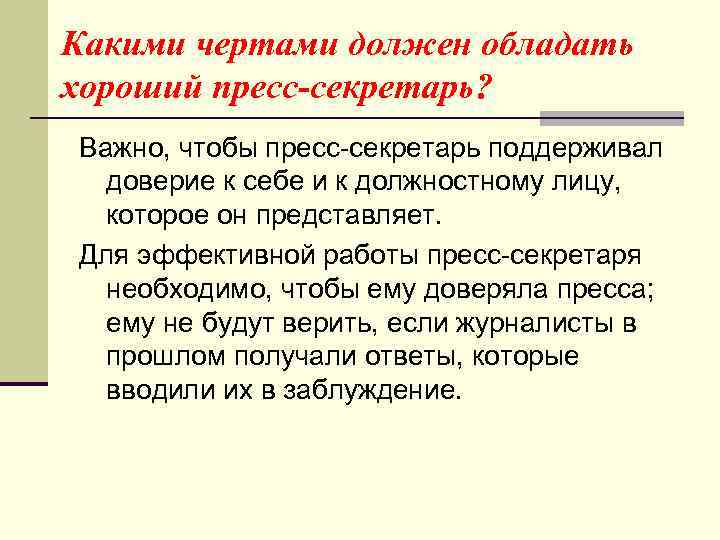 Какими чертами должен обладать хороший пресс-секретарь?

Важно, чтобы пресс-секретарь поддерживал доверие к себе и к должностному лицу, которое он представляет.

Для эффективной работы пресс-секретаря необходимо, чтобы ему доверяла пресса; ему не будут верить, если журналисты в прошлом получали ответы, которые вводили их в заблуждение.